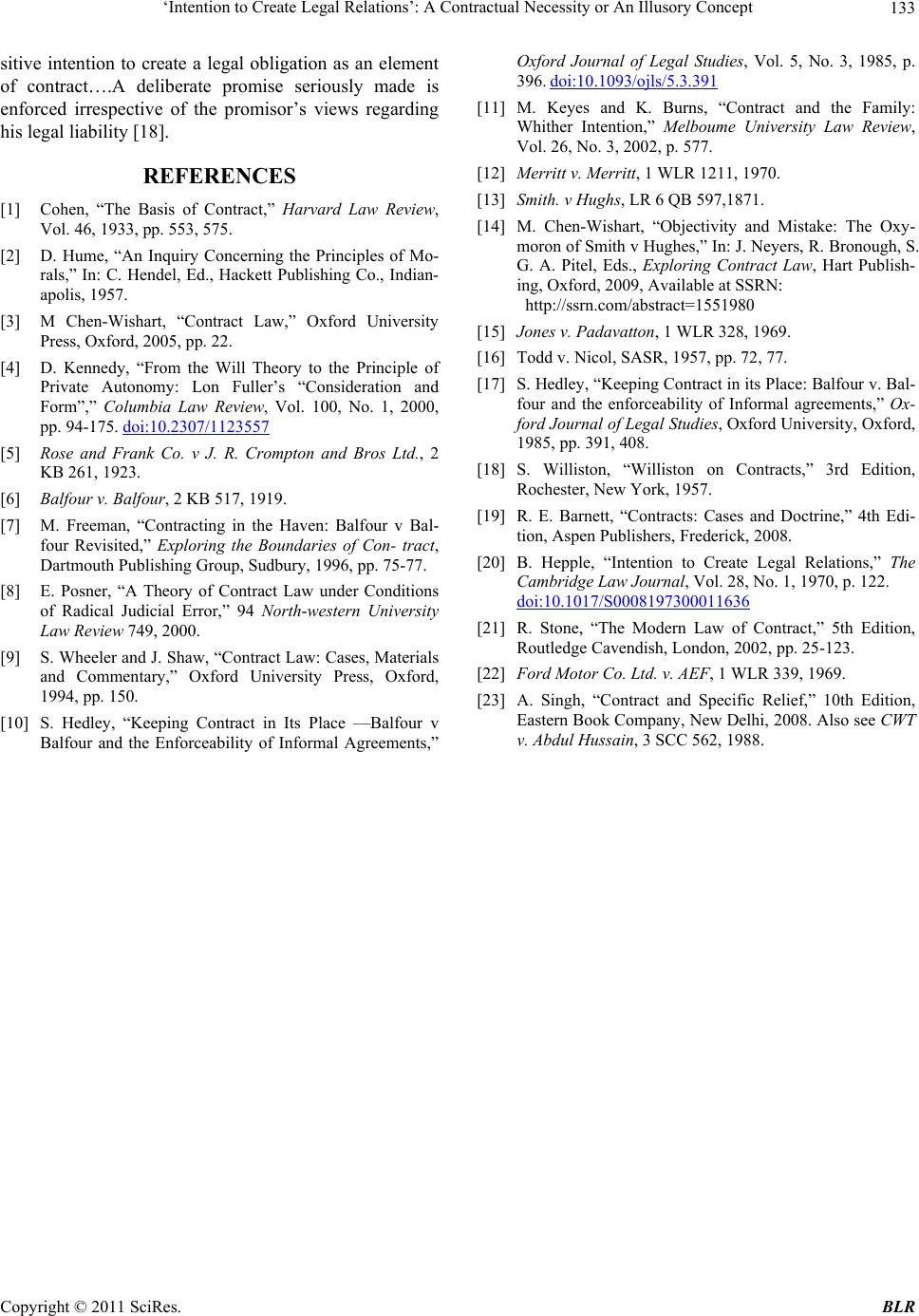 ‘Intention to Create Legal Relations’: A Contractual Necessity or An Illusory Concept 133

sitive intention to create a legal obligation as an element of contract….A deliberate promise seriously made is enforced irrespective of the promisor’s views regarding his legal liability [18].

REFERENCES

[1] Cohen, “The Basis of Contract,” Harvard Law Review, Vol. 46, 1933, pp. 553, 575.

[2] D. Hume, “An Inquiry Concerning the Principles of Morals,” In: C. Hendel, Ed., Hackett Publishing Co., Indianapolis, 1957.

[3] M Chen-Wishart, “Contract Law,” Oxford University Press, Oxford, 2005, pp. 22.

[4] D. Kennedy, “From the Will Theory to the Principle of Private Autonomy: Lon Fuller’s “Consideration and Form”,” Columbia Law Review, Vol. 100, No. 1, 2000, pp. 94-175. doi:10.2307/1123557

[5] Rose and Frank Co. v J. R. Crompton and Bros Ltd., 2 KB 261, 1923.

[6] Balfour v. Balfour, 2 KB 517, 1919.

[7] M. Freeman, “Contracting in the Haven: Balfour v Balfour Revisited,” Exploring the Boundaries of Con- tract, Dartmouth Publishing Group, Sudbury, 1996, pp. 75-77.

[8] E. Posner, “A Theory of Contract Law under Conditions of Radical Judicial Error,” 94 North-western University Law Review 749, 2000.

[9] S. Wheeler and J. Shaw, “Contract Law: Cases, Materials and Commentary,” Oxford University Press, Oxford, 1994, pp. 150.

[10] S. Hedley, “Keeping Contract in Its Place —Balfour v Balfour and the Enforceability of Informal Agreements,” Oxford Journal of Legal Studies, Vol. 5, No. 3, 1985, p. 396. doi:10.1093/ojls/5.3.391

[11] M. Keyes and K. Burns, “Contract and the Family: Whither Intention,” Melboume University Law Review, Vol. 26, No. 3, 2002, p. 577.

[12] Merritt v. Merritt, 1 WLR 1211, 1970.

[13] Smith. v Hughs, LR 6 QB 597,1871.

[14] M. Chen-Wishart, “Objectivity and Mistake: The Oxymoron of Smith v Hughes,” In: J. Neyers, R. Bronough, S. G. A. Pitel, Eds., Exploring Contract Law, Hart Publishing, Oxford, 2009, Available at SSRN: http://ssrn.com/abstract=1551980

[15] Jones v. Padavatton, 1 WLR 328, 1969.

[16] Todd v. Nicol, SASR, 1957, pp. 72, 77.

[17] S. Hedley, “Keeping Contract in its Place: Balfour v. Balfour and the enforceability of Informal agreements,” Oxford Journal of Legal Studies, Oxford University, Oxford, 1985, pp. 391, 408.

[18] S. Williston, “Williston on Contracts,” 3rd Edition, Rochester, New York, 1957.

[19] R. E. Barnett, “Contracts: Cases and Doctrine,” 4th Edition, Aspen Publishers, Frederick, 2008.

[20] B. Hepple, “Intention to Create Legal Relations,” The Cambridge Law Journal, Vol. 28, No. 1, 1970, p. 122. doi:10.1017/S0008197300011636

[21] R. Stone, “The Modern Law of Contract,” 5th Edition, Routledge Cavendish, London, 2002, pp. 25-123.

[22] Ford Motor Co. Ltd. v. AEF, 1 WLR 339, 1969.

[23] A. Singh, “Contract and Specific Relief,” 10th Edition, Eastern Book Company, New Delhi, 2008. Also see CWT v. Abdul Hussain, 3 SCC 562, 1988.

Copyright © 2011 SciRes. BLR